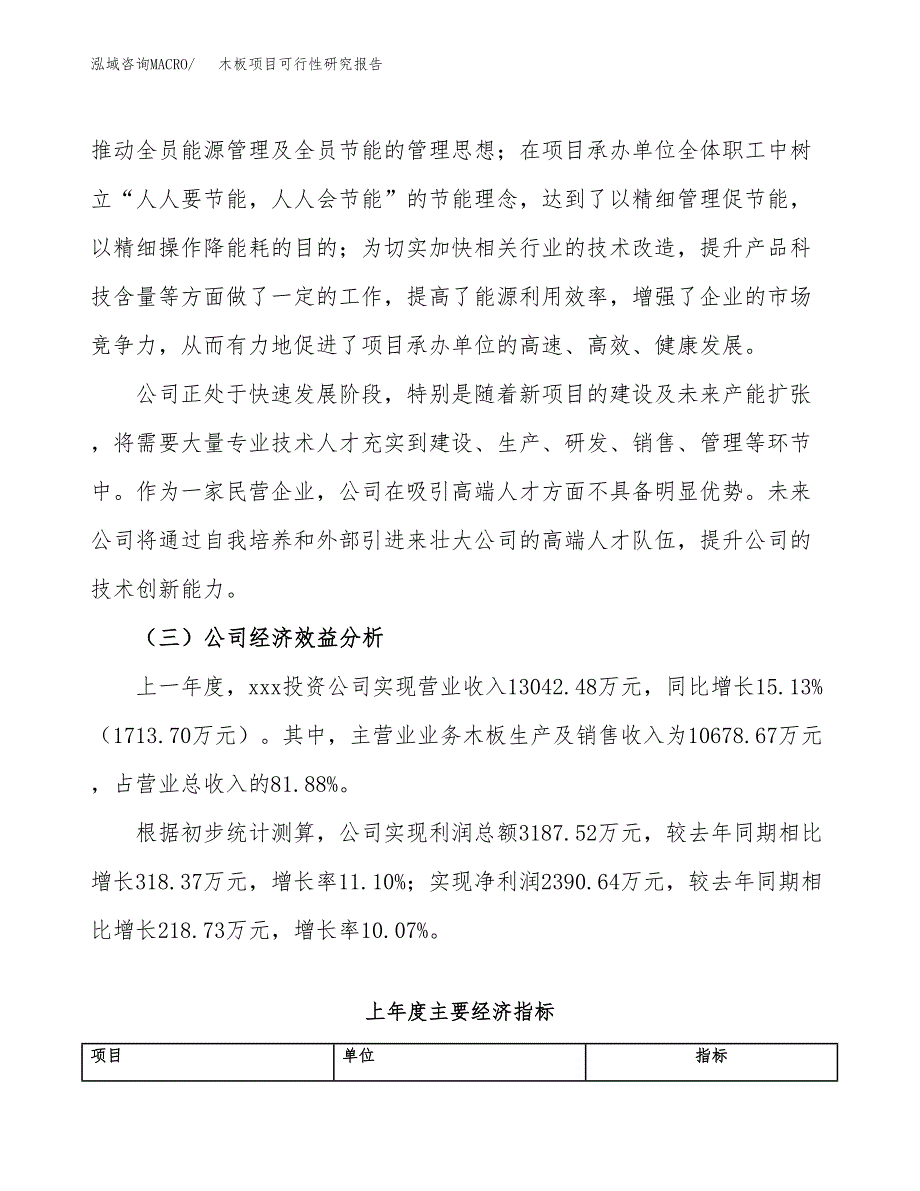 泓域咨询MACRO/　木板项目可行性研究报告

推动全员能源管理及全员节能的管理思想；在项目承办单位全体职工中树立“人人要节能，人人会节能”的节能理念，达到了以精细管理促节能，以精细操作降能耗的目的；为切实加快相关行业的技术改造，提升产品科技含量等方面做了一定的工作，提高了能源利用效率，增强了企业的市场竞争力，从而有力地促进了项目承办单位的高速、高效、健康发展。

公司正处于快速发展阶段，特别是随着新项目的建设及未来产能扩张，将需要大量专业技术人才充实到建设、生产、研发、销售、管理等环节中。作为一家民营企业，公司在吸引高端人才方面不具备明显优势。未来公司将通过自我培养和外部引进来壮大公司的高端人才队伍，提升公司的技术创新能力。

（三）公司经济效益分析

上一年度，xxx投资公司实现营业收入13042.48万元，同比增长15.13%（1713.70万元）。其中，主营业业务木板生产及销售收入为10678.67万元，占营业总收入的81.88%。

根据初步统计测算，公司实现利润总额3187.52万元，较去年同期相比增长318.37万元，增长率11.10%；实现净利润2390.64万元，较去年同期相比增长218.73万元，增长率10.07%。

上年度主要经济指标

| 项目 | 单位 | 指标 |
|---|---|---|